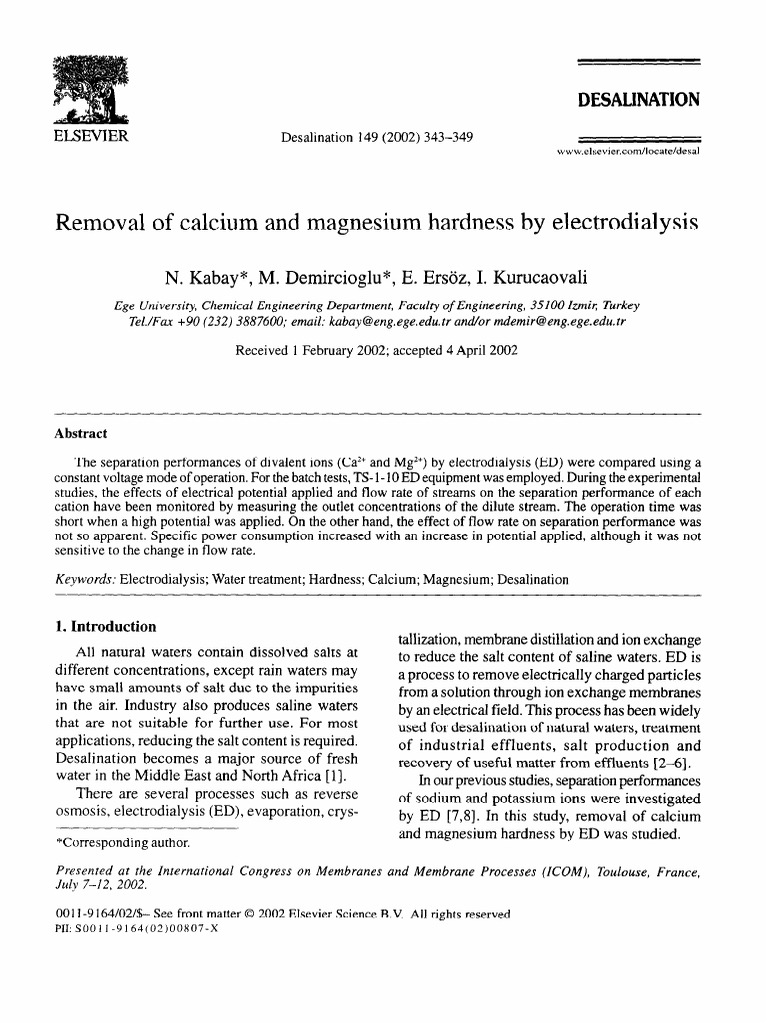 ELSEVIER

Desalination 149 (2002) 343–349

DESALINATION

www.elsevier.com/locate/desal

Removal of calcium and magnesium hardness by electrodialysis

N. Kabay*, M. Demircioglu*, E. Ersöz, I. Kurucaovali

Ege University, Chemical Engineering Department, Faculty of Engineering, 35100 Izmir, Turkey
Tel./Fax +90 (232) 3887600; email: kabay@eng.ege.edu.tr and/or mdemir@eng.ege.edu.tr

Received 1 February 2002; accepted 4 April 2002

Abstract

The separation performances of divalent ions ($Ca^{2+}$ and $Mg^{2+}$) by electrodialysis (ED) were compared using a constant voltage mode of operation. For the batch tests, TS-1-10 ED equipment was employed. During the experimental studies, the effects of electrical potential applied and flow rate of streams on the separation performance of each cation have been monitored by measuring the outlet concentrations of the dilute stream. The operation time was short when a high potential was applied. On the other hand, the effect of flow rate on separation performance was not so apparent. Specific power consumption increased with an increase in potential applied, although it was not sensitive to the change in flow rate.

Keywords: Electrodialysis; Water treatment; Hardness; Calcium; Magnesium; Desalination

1. Introduction

All natural waters contain dissolved salts at different concentrations, except rain waters may have small amounts of salt due to the impurities in the air. Industry also produces saline waters that are not suitable for further use. For most applications, reducing the salt content is required. Desalination becomes a major source of fresh water in the Middle East and North Africa [1].

There are several processes such as reverse osmosis, electrodialysis (ED), evaporation, crystallization, membrane distillation and ion exchange to reduce the salt content of saline waters. ED is a process to remove electrically charged particles from a solution through ion exchange membranes by an electrical field. This process has been widely used for desalination of natural waters, treatment of industrial effluents, salt production and recovery of useful matter from effluents [2–6].

In our previous studies, separation performances of sodium and potassium ions were investigated by ED [7,8]. In this study, removal of calcium and magnesium hardness by ED was studied.

*Corresponding author.

Presented at the International Congress on Membranes and Membrane Processes (ICOM), Toulouse, France, July 7–12, 2002.

0011-9164/02/$– See front matter © 2002 Elsevier Science B.V. All rights reserved
PII: S0011-9164(02)00807-X